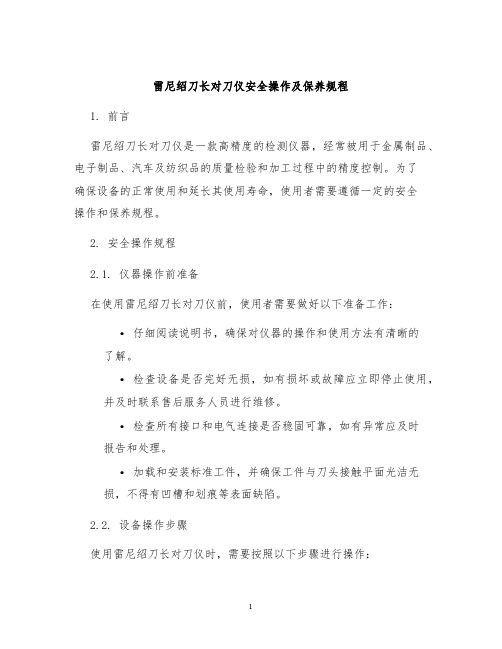 雷尼绍刀长对刀仪安全操作及保养规程

1. 前言

雷尼绍刀长对刀仪是一款高精度的检测仪器，经常被用于金属制品、电子制品、汽车及纺织品的质量检验和加工过程中的精度控制。为了确保设备的正常使用和延长其使用寿命，使用者需要遵循一定的安全操作和保养规程。

2. 安全操作规程

2.1. 仪器操作前准备

在使用雷尼绍刀长对刀仪前，使用者需要做好以下准备工作：

• 仔细阅读说明书，确保对仪器的操作和使用方法有清晰的了解。

• 检查设备是否完好无损，如有损坏或故障应立即停止使用，并及时联系售后服务人员进行维修。

• 检查所有接口和电气连接是否稳固可靠，如有异常应及时报告和处理。

• 加载和安装标准工件，并确保工件与刀头接触平面光洁无损，不得有凹槽和划痕等表面缺陷。

2.2. 设备操作步骤

使用雷尼绍刀长对刀仪时，需要按照以下步骤进行操作：

1